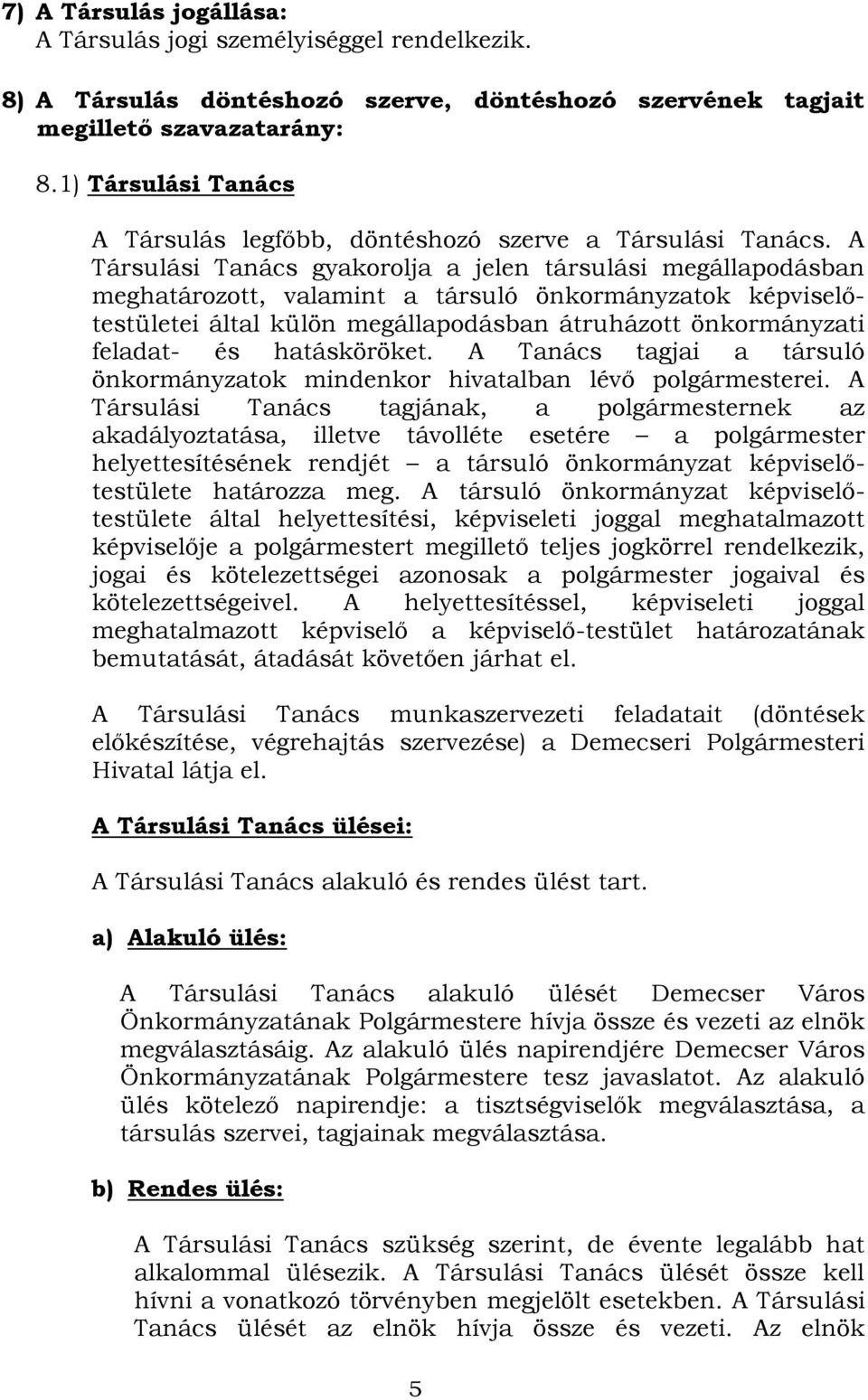 7) A Társulás jogállása:
A Társulás jogi személyiséggel rendelkezik.

8) A Társulás döntéshozó szerve, döntéshozó szervének tagjait megillető szavazatarány:

8.1) Társulási Tanács

A Társulás legfőbb, döntéshozó szerve a Társulási Tanács. A Társulási Tanács gyakorolja a jelen társulási megállapodásban meghatározott, valamint a társuló önkormányzatok képviselő-testületei által külön megállapodásban átruházott önkormányzati feladat- és hatásköröket. A Tanács tagjai a társuló önkormányzatok mindenkor hivatalban lévő polgármesterei. A Társulási Tanács tagjának, a polgármesternek az akadályoztatása, illetve távolléte esetére – a polgármester helyettesítésének rendjét – a társuló önkormányzat képviselő-testülete határozza meg. A társuló önkormányzat képviselő-testülete által helyettesítési, képviseleti joggal meghatalmazott képviselője a polgármestert megillető teljes jogkörrel rendelkezik, jogai és kötelezettségei azonosak a polgármester jogaival és kötelezettségeivel. A helyettesítéssel, képviseleti joggal meghatalmazott képviselő a képviselő-testület határozatának bemutatását, átadását követően járhat el.

A Társulási Tanács munkaszervezeti feladatait (döntések előkészítése, végrehajtás szervezése) a Demecseri Polgármesteri Hivatal látja el.

A Társulási Tanács ülései:

A Társulási Tanács alakuló és rendes ülést tart.

a) Alakuló ülés:

A Társulási Tanács alakuló ülését Demecser Város Önkormányzatának Polgármestere hívja össze és vezeti az elnök megválasztásáig. Az alakuló ülés napirendjére Demecser Város Önkormányzatának Polgármestere tesz javaslatot. Az alakuló ülés kötelező napirendje: a tisztségviselők megválasztása, a társulás szervei, tagjainak megválasztása.

b) Rendes ülés:

A Társulási Tanács szükség szerint, de évente legalább hat alkalommal ülésezik. A Társulási Tanács ülését össze kell hívni a vonatkozó törvényben megjelölt esetekben. A Társulási Tanács ülését az elnök hívja össze és vezeti. Az elnök

5